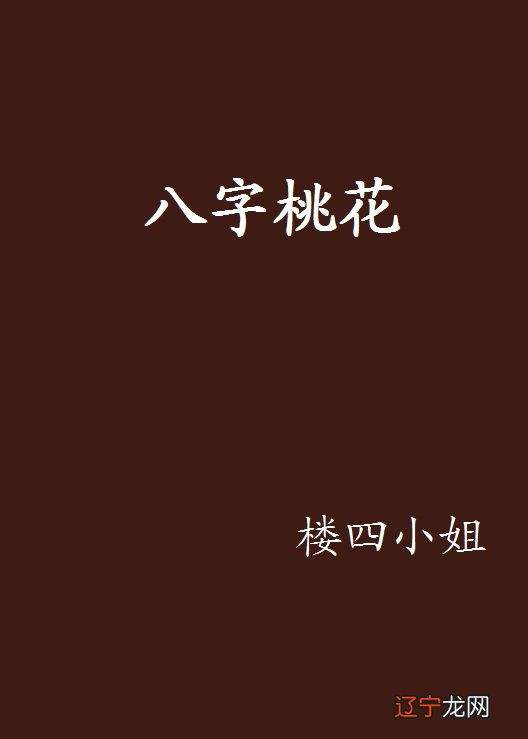 八字桃花

楼四小姐

辽宁龙网